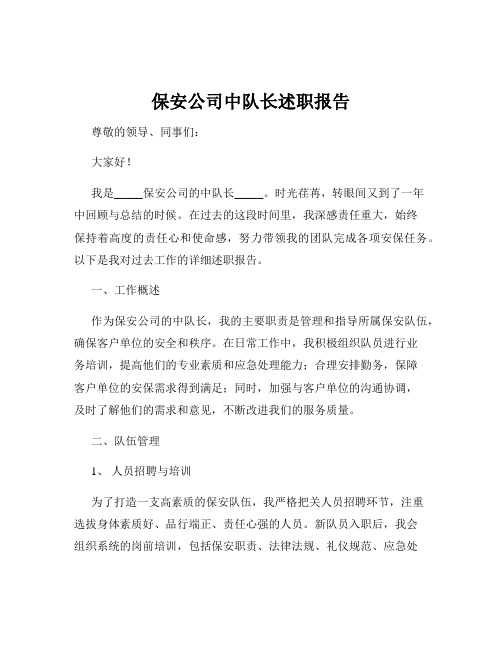 保安公司中队长述职报告

尊敬的领导、同事们：

大家好！

我是_____保安公司的中队长_____。时光荏苒，转眼间又到了一年中回顾与总结的时候。在过去的这段时间里，我深感责任重大，始终保持着高度的责任心和使命感，努力带领我的团队完成各项安保任务。以下是我对过去工作的详细述职报告。

一、工作概述

作为保安公司的中队长，我的主要职责是管理和指导所属保安队伍，确保客户单位的安全和秩序。在日常工作中，我积极组织队员进行业务培训，提高他们的专业素质和应急处理能力；合理安排勤务，保障客户单位的安保需求得到满足；同时，加强与客户单位的沟通协调，及时了解他们的需求和意见，不断改进我们的服务质量。

二、队伍管理

1、 人员招聘与培训

为了打造一支高素质的保安队伍，我严格把关人员招聘环节，注重选拔身体素质好、品行端正、责任心强的人员。新队员入职后，我会组织系统的岗前培训，包括保安职责、法律法规、礼仪规范、应急处